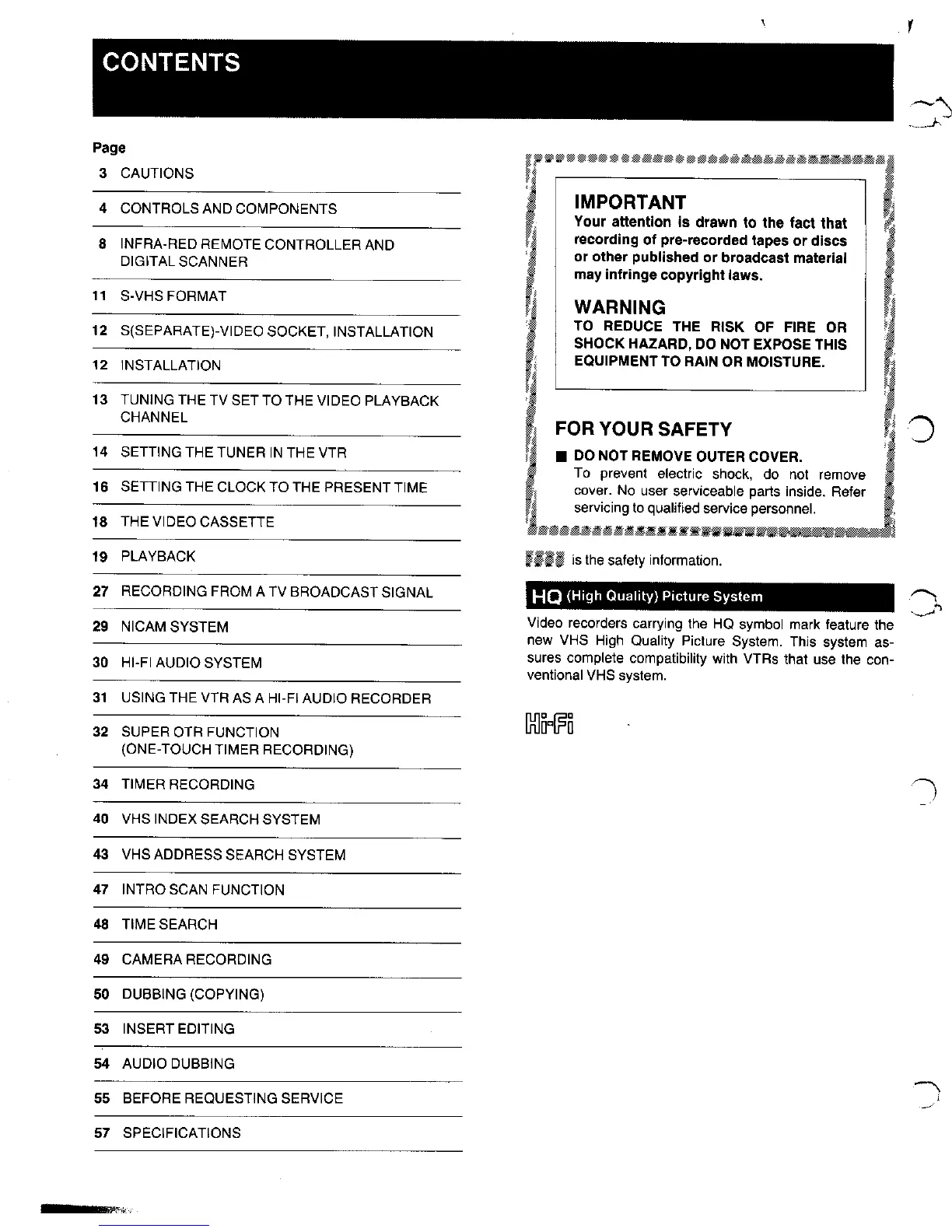 CONTENTS

Page

3 CAUTIONS

4 CONTROLS AND COMPONENTS

8 INFRA-RED REMOTE CONTROLLER AND DIGITAL SCANNER

11 S-VHS FORMAT

12 S(SEPARATE)-VIDEO SOCKET, INSTALLATION

12 INSTALLATION

13 TUNING THE TV SET TO THE VIDEO PLAYBACK CHANNEL

14 SETTING THE TUNER IN THE VTR

16 SETTING THE CLOCK TO THE PRESENT TIME

18 THE VIDEO CASSETTE

19 PLAYBACK

27 RECORDING FROM A TV BROADCAST SIGNAL

29 NICAM SYSTEM

30 HI-FI AUDIO SYSTEM

31 USING THE VTR AS A HI-FI AUDIO RECORDER

32 SUPER OTR FUNCTION (ONE-TOUCH TIMER RECORDING)

34 TIMER RECORDING

40 VHS INDEX SEARCH SYSTEM

43 VHS ADDRESS SEARCH SYSTEM

47 INTRO SCAN FUNCTION

48 TIME SEARCH

49 CAMERA RECORDING

50 DUBBING (COPYING)

53 INSERT EDITING

54 AUDIO DUBBING

55 BEFORE REQUESTING SERVICE

57 SPECIFICATIONS

IMPORTANT
Your attention is drawn to the fact that recording of pre-recorded tapes or discs or other published or broadcast material may infringe copyright laws.

WARNING
TO REDUCE THE RISK OF FIRE OR SHOCK HAZARD, DO NOT EXPOSE THIS EQUIPMENT TO RAIN OR MOISTURE.

FOR YOUR SAFETY

■ DO NOT REMOVE OUTER COVER.
To prevent electric shock, do not remove cover. No user serviceable parts inside. Refer servicing to qualified service personnel.

is the safety information.

HQ (High Quality) Picture System

Video recorders carrying the HQ symbol mark feature the new VHS High Quality Picture System. This system assures complete compatibility with VTRs that use the conventional VHS system.

Hi-Fi